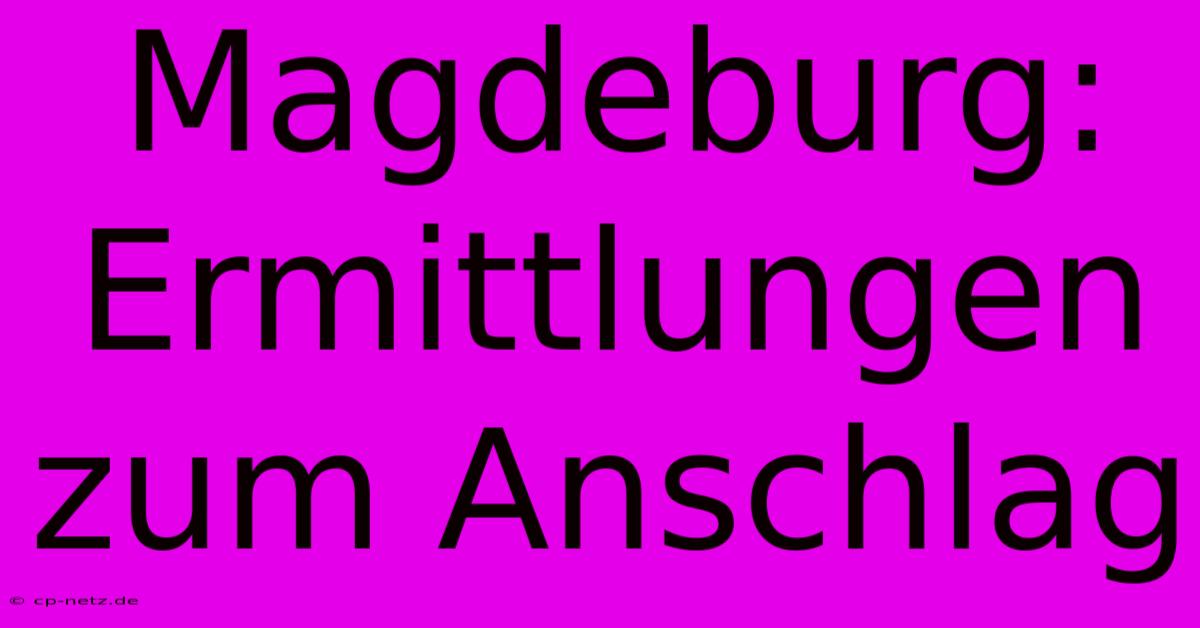 Magdeburg: Ermittlungen zum Anschlag

© cp-netz.de